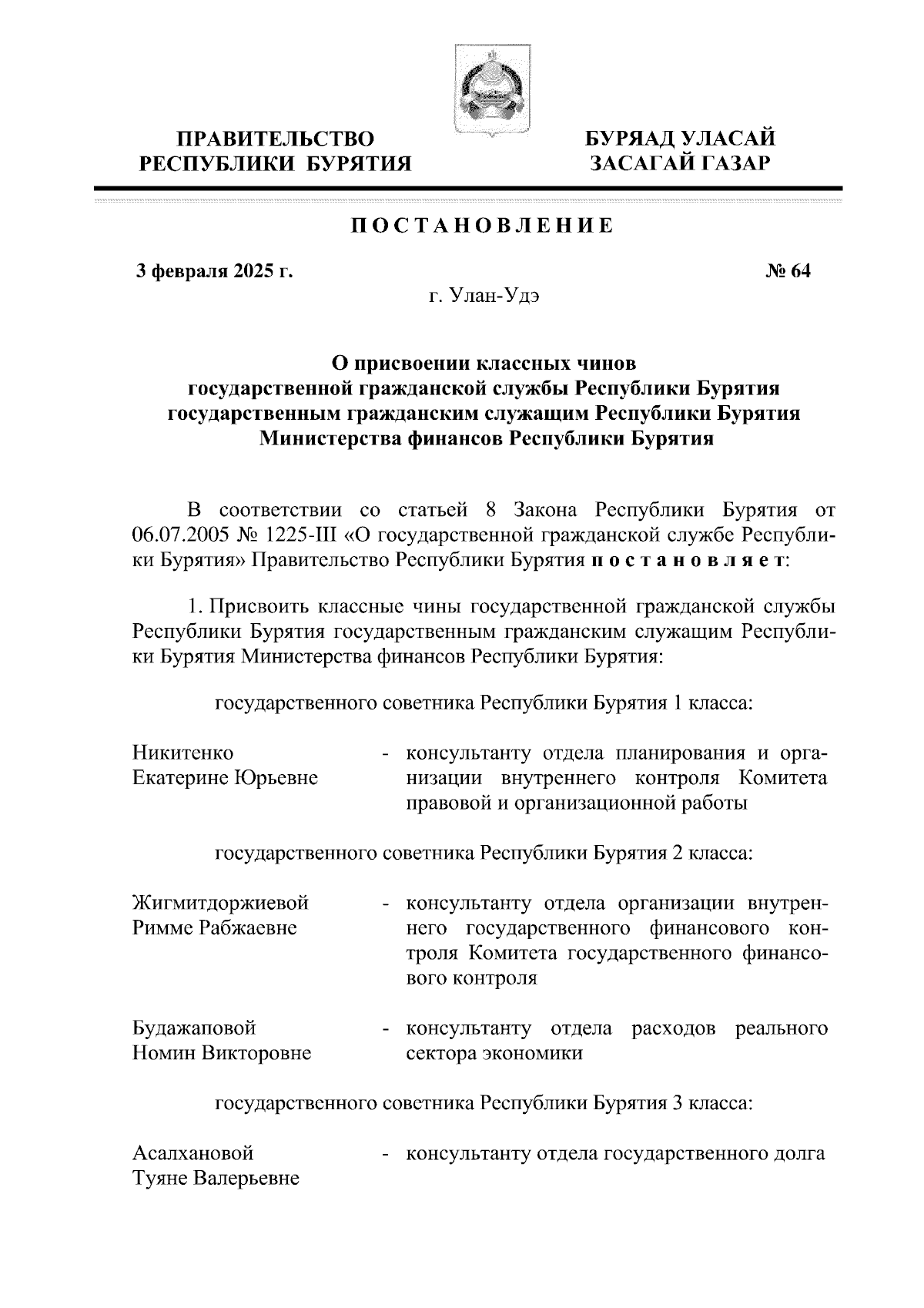 ПРАВИТЕЛЬСТВО РЕСПУБЛИКИ БУРЯТИЯ

БУРЯАД УЛАСАЙ ЗАСАГАЙ ГАЗАР

ПОСТАНОВЛЕНИЕ

3 февраля 2025 г.

№ 64

г. Улан-Удэ

О присвоении классных чинов государственной гражданской службы Республики Бурятия государственным гражданским служащим Республики Бурятия Министерства финансов Республики Бурятия

В соответствии со статьей 8 Закона Республики Бурятия от 06.07.2005 № 1225-III «О государственной гражданской службе Республики Бурятия» Правительство Республики Бурятия постановляет:

1. Присвоить классные чины государственной гражданской службы Республики Бурятия государственным гражданским служащим Республики Бурятия Министерства финансов Республики Бурятия:

государственного советника Республики Бурятия 1 класса:

Никитенко Екатерине Юрьевне - консультанту отдела планирования и организации внутреннего контроля Комитета правовой и организационной работы

государственного советника Республики Бурятия 2 класса:

Жигмитдоржиевой Римме Рабжаевне - консультанту отдела организации внутреннего государственного финансового контроля Комитета государственного финансового контроля

Будажаповой Номин Викторовне - консультанту отдела расходов реального сектора экономики

государственного советника Республики Бурятия 3 класса:

Асалхановой Туяне Валерьевне - консультанту отдела государственного долга